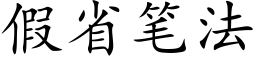 假省笔法